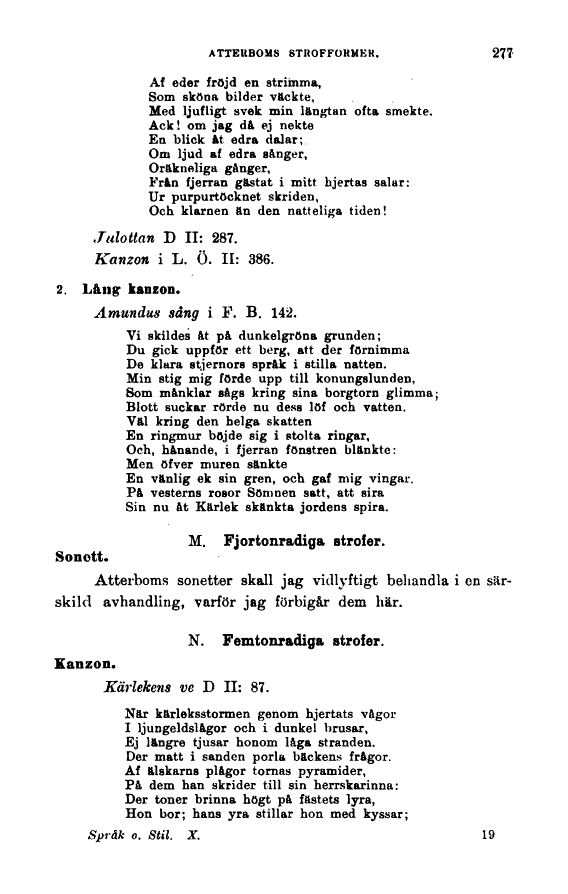 ATTERBOMS STROFFORMER.

277

Af eder fröjd en strimma,
Som sköna bilder väckte,
Med ljufligt svek min längtan ofta smekte.
Ack! om jag då ej nekte
En blick åt edra dalar;
Om ljud af edra sånger,
Oräkneliga gånger,
Från fjerran gästat i mitt hjertas salar:
Ur purpurtöcknet skriden,
Och klarnen än den natteliga tiden!

Julottan D II: 287.
Kanzon i L. Ö. II: 386.

2. Lång kanzon.

Amundus sång i F. B. 142.

Vi skildes åt på dunkelgröna grunden;
Du gick uppför ett berg, att der förnimma
De klara stjernors språk i stilla natten.
Min stig mig förde upp till konungslunden,
Som månklar sågs kring sina borgtorn glimma;
Blott suckar rörde nu dess löf och vatten.
Väl kring den helga skatten
En ringmur böjde sig i stolta ringar,
Och, hånande, i fjerran fönstren blänkte:
Men öfver muren sänkte
En vänlig ek sin gren, och gaf mig vingar.
På vesterns rosor Sömnen satt, att sira
Sin nu åt Kärlek skänkta jordens spira.

M. Fjortonradiga strofer.

Sonett.

Atterboms sonetter skall jag vidlyftigt behandla i en särskild avhandling, varför jag förbigår dem här.

N. Femtonradiga strofer.

Kanzon.

Kärlekens ve D II: 87.

När kärleksstormen genom hjertats vågor
I ljungeldslågor och i dunkel brusar,
Ej längre tjusar honom låga stranden.
Der matt i sanden porla bäckens frågor.
Af älskarns plågor tornas pyramider,
På dem han skrider till sin herrskarinna:
Der toner brinna högt på fästets lyra,
Hon bor; hans yra stillar hon med kyssar;

Språk o. Stil. X.

19